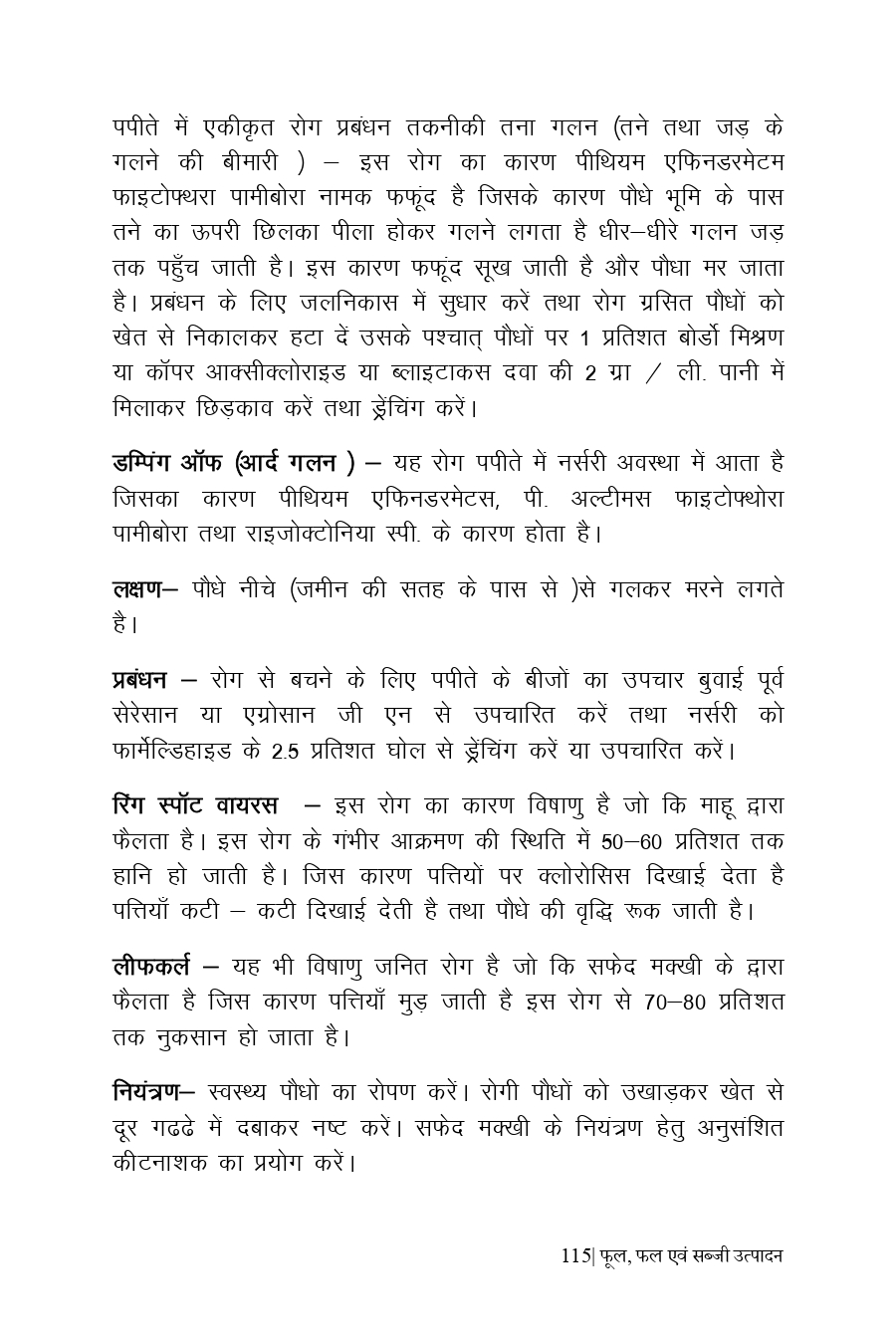 पपीते में एकीकृत रोग प्रबंधन तकनीकी तना गलन (तने तथा जड़ के गलने की बीमारी ) – इस रोग का कारण पीथियम एफिनडरमेटम फाइटोफ्थरा पामीबोरा नामक फफूंद है जिसके कारण पौधे भूमि के पास तने का ऊपरी छिलका पीला होकर गलने लगता है धीर–धीरे गलन जड़ तक पहुँच जाती है। इस कारण फफूंद सूख जाती है और पौधा मर जाता है। प्रबधन के लिए जलनिकास में सुधार करें तथा रोग ग्रसित पौधों को खेत से निकालकर हटा दें उसके पश्चात् पौधों पर 1 प्रतिशत बोर्डो मिश्रण या कॉपर आक्सीक्लोराइड या ब्लाइटाकस दवा की 2 ग्रा / ली. पानी में मिलाकर छिड़काव करें तथा ड्रेंचिंग करें।

डम्पिंग ऑफ (आर्द गलन ) – यह रोग पपीते में नर्सरी अवस्था में आता है जिसका कारण पीथियम एफिनडरमेटस, पी. अल्टीमस फाइटोफ्थोरा पामीबोरा तथा राइजोक्टोनिया स्पी. के कारण होता है।

लक्षण– पौधे नीचे (जमीन की सतह के पास से )से गलकर मरने लगते है।

प्रबंधन – रोग से बचने के लिए पपीते के बीजों का उपचार बुवाई पूर्व सेरेसान या एग्रोसान जी एन से उपचारित करें तथा नर्सरी को फार्मेल्डिहाइड के 2.5 प्रतिशत घोल से ड्रेंचिंग करें या उपचारित करें।

रिंग स्पॉट वायरस – इस रोग का कारण विषाणु है जो कि माहू द्वारा फैलता है। इस रोग के गंभीर आक्रमण की स्थिति में 50–60 प्रतिशत तक हानि हो जाती है। जिस कारण पत्तियों पर क्लोरोसिस दिखाई देता है पत्तियाँ कटी – कटी दिखाई देती है तथा पौधे की वृद्धि रूक जाती है।

लीफकर्ल – यह भी विषाणु जनित रोग है जो कि सफेद मक्खी के द्वारा फैलता है जिस कारण पत्तियाँ मुड़ जाती है इस रोग से 70–80 प्रतिशत तक नुकसान हो जाता है।

नियंत्रण– स्वस्थ्य पौधो का रोपण करें। रोगी पौधों को उखाड़कर खेत से दूर गढढे में दबाकर नष्ट करें। सफेद मक्खी के नियंत्रण हेतु अनुसंशित कीटनाशक का प्रयोग करें।

115| फूल, फल एवं सब्जी उत्पादन